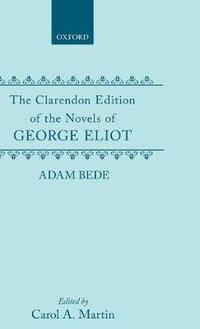 OXFORD

The Clarendon Edition of the Novels of GEORGE ELIOT

ADAM BEDE

Edited by
Carol A. Martin